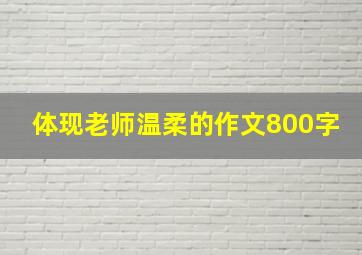 体现老师温柔的作文800字